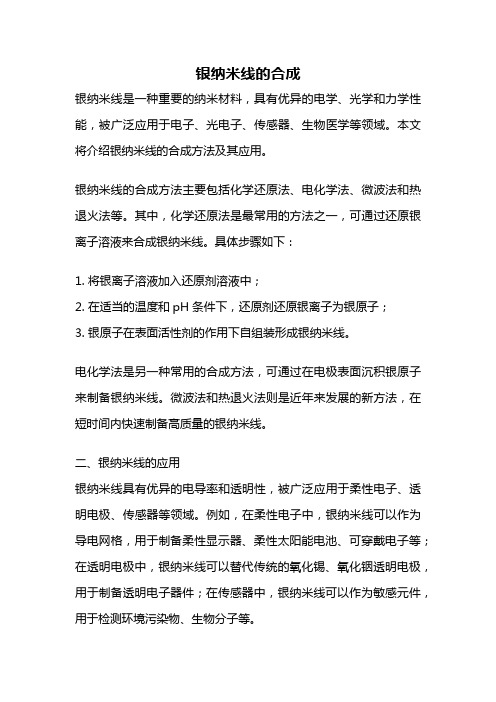 银纳米线的合成

银纳米线是一种重要的纳米材料，具有优异的电学、光学和力学性能，被广泛应用于电子、光电子、传感器、生物医学等领域。本文将介绍银纳米线的合成方法及其应用。

银纳米线的合成方法主要包括化学还原法、电化学法、微波法和热退火法等。其中，化学还原法是最常用的方法之一，可通过还原银离子溶液来合成银纳米线。具体步骤如下：

1. 将银离子溶液加入还原剂溶液中；
2. 在适当的温度和 pH 条件下，还原剂还原银离子为银原子；
3. 银原子在表面活性剂的作用下自组装形成银纳米线。

电化学法是另一种常用的合成方法，可通过在电极表面沉积银原子来制备银纳米线。微波法和热退火法则是近年来发展的新方法，在短时间内快速制备高质量的银纳米线。

二、银纳米线的应用

银纳米线具有优异的电导率和透明性，被广泛应用于柔性电子、透明电极、传感器等领域。例如，在柔性电子中，银纳米线可以作为导电网格，用于制备柔性显示器、柔性太阳能电池、可穿戴电子等；在透明电极中，银纳米线可以替代传统的氧化锡、氧化铟透明电极，用于制备透明电子器件；在传感器中，银纳米线可以作为敏感元件，用于检测环境污染物、生物分子等。